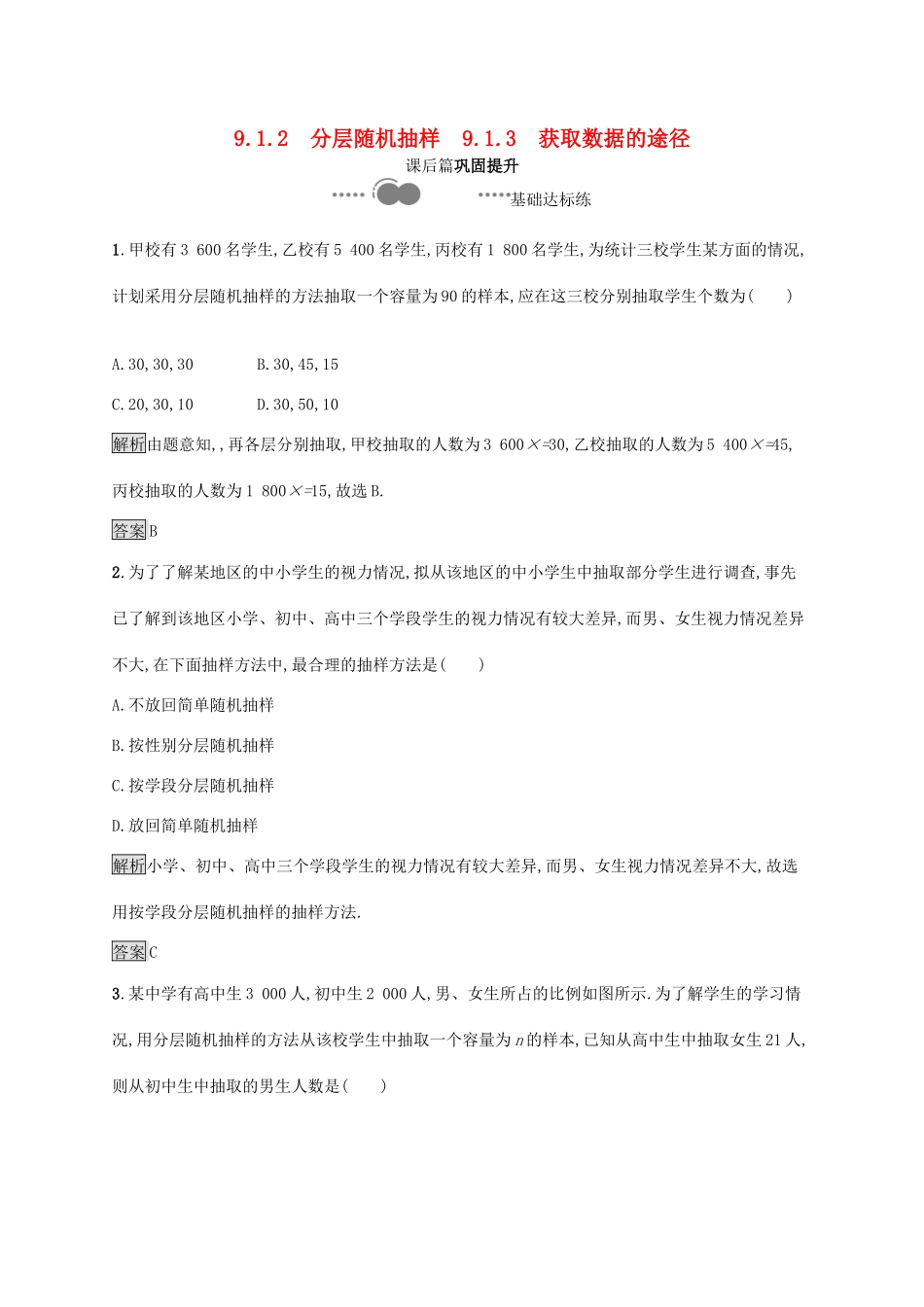 9.1.2　分层随机抽样　9.1.3　获取数据的途径

课后篇巩固提升

基础达标练

1.甲校有3 600名学生,乙校有5 400名学生,丙校有1 800名学生,为统计三校学生某方面的情况,计划采用分层随机抽样的方法抽取一个容量为90的样本,应在这三校分别抽取学生个数为(　　)

A.30,30,30　　B.30,45,15

C.20,30,10　　D.30,50,10

解析由题意知,,再各层分别抽取,甲校抽取的人数为3 600×=30,乙校抽取的人数为5 400×=45,丙校抽取的人数为1 800×=15,故选B.

答案B

2.为了了解某地区的中小学生的视力情况,拟从该地区的中小学生中抽取部分学生进行调查,事先已了解到该地区小学、初中、高中三个学段学生的视力情况有较大差异,而男、女生视力情况差异不大,在下面抽样方法中,最合理的抽样方法是(　　)

A.不放回简单随机抽样

B.按性别分层随机抽样

C.按学段分层随机抽样

D.放回简单随机抽样

解析小学、初中、高中三个学段学生的视力情况有较大差异,而男、女生视力情况差异不大,故选用按学段分层随机抽样的抽样方法.

答案C

3.某中学有高中生3 000人,初中生2 000人,男、女生所占的比例如图所示.为了解学生的学习情况,用分层随机抽样的方法从该校学生中抽取一个容量为$n$的样本,已知从高中生中抽取女生21人,则从初中生中抽取的男生人数是(　　)